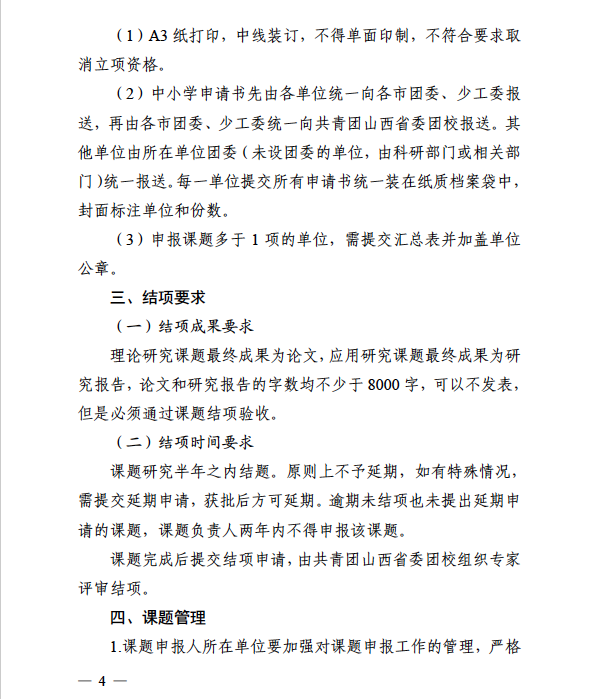 （1）A3 纸打印，中线装订，不得单面印制，不符合要求取消立项资格。

（2）中小学申请书先由各单位统一向各市团委、少工委报送，再由各市团委、少工委统一向共青团山西省委团校报送。其他单位由所在单位团委（未设团委的单位，由科研部门或相关部门）统一报送。每一单位提交所有申请书统一装在纸质档案袋中，封面标注单位和份数。

（3）申报课题多于 1 项的单位，需提交汇总表并加盖单位公章。

三、结项要求

（一）结项成果要求

理论研究课题最终成果为论文，应用研究课题最终成果为研究报告，论文和研究报告的字数均不少于 8000 字，可以不发表，但是必须通过课题结项验收。

（二）结项时间要求

课题研究半年之内结题。原则上不予延期，如有特殊情况，需提交延期申请，获批后方可延期。逾期未结项也未提出延期申请的课题，课题负责人两年内不得申报该课题。

课题完成后提交结项申请，由共青团山西省委团校组织专家评审结项。

四、课题管理

1.课题申报人所在单位要加强对课题申报工作的管理，严格

— 4 —